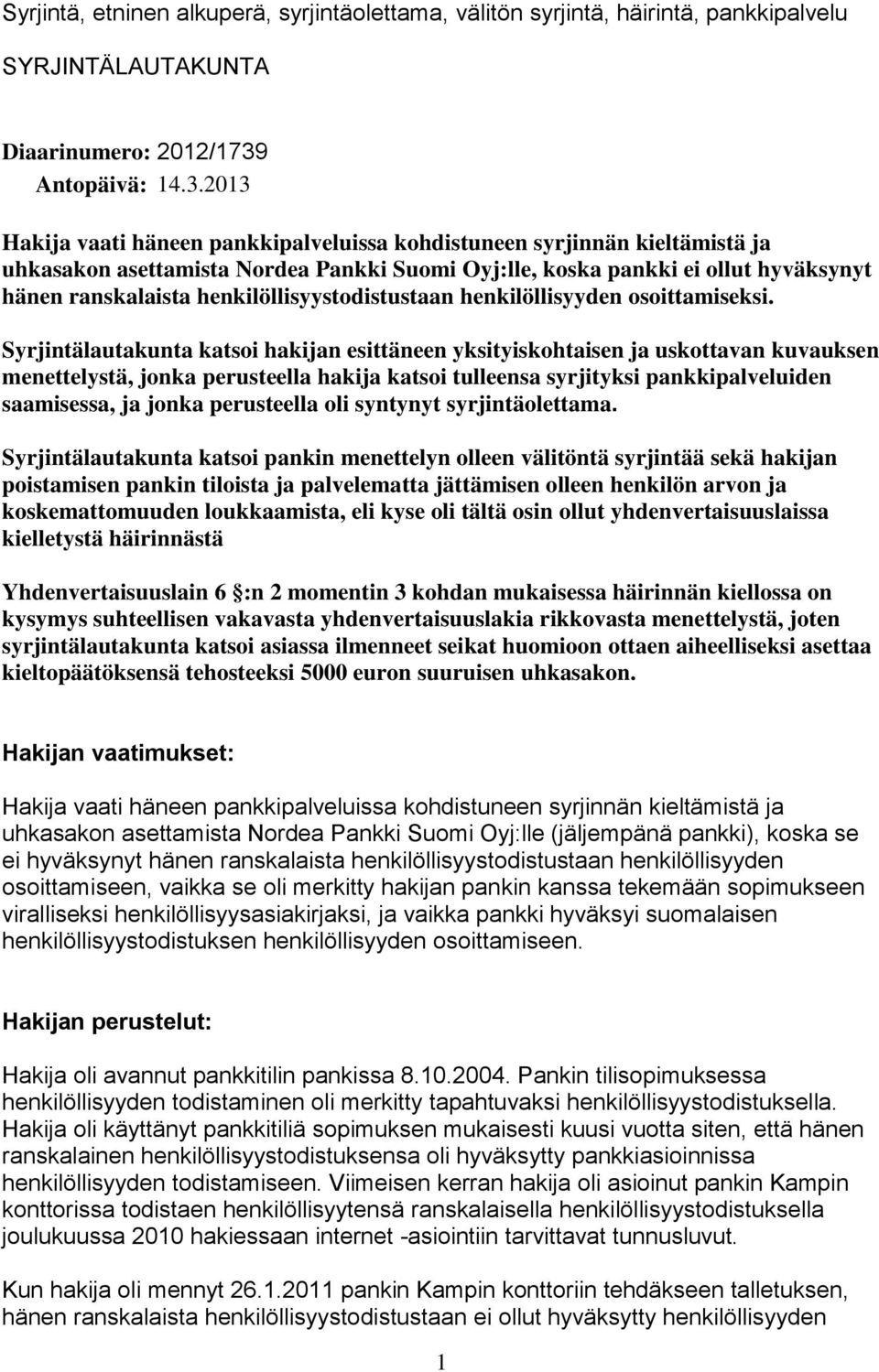 Syrjintä, etninen alkuperä, syrjintäolettama, välitön syrjintä, häirintä, pankkipalvelu

SYRJINTÄLAUTAKUNTA

Diaarinumero: 2012/1739
Antopäivä: 14.3.2013

Hakija vaati häneen pankkipalveluissa kohdistuneen syrjinnän kieltämistä ja uhkasakon asettamista Nordea Pankki Suomi Oyj:lle, koska pankki ei ollut hyväksynyt hänen ranskalaista henkilöllisyystodistustaan henkilöllisyyden osoittamiseksi.

Syrjintälautakunta katsoi hakijan esittäneen yksityiskohtaisen ja uskottavan kuvauksen menettelystä, jonka perusteella hakija katsoi tulleensa syrjityksi pankkipalveluiden saamisessa, ja jonka perusteella oli syntynyt syrjintäolettama.

Syrjintälautakunta katsoi pankin menettelyn olleen välitöntä syrjintää sekä hakijan poistamisen pankin tiloista ja palvelematta jättämisen olleen henkilön arvon ja koskemattomuuden loukkaamista, eli kyse oli tältä osin ollut yhdenvertaisuuslaissa kielletystä häirinnästä

Yhdenvertaisuuslain 6 :n 2 momentin 3 kohdan mukaisessa häirinnän kiellossa on kysymys suhteellisen vakavasta yhdenvertaisuuslakia rikkovasta menettelystä, joten syrjintälautakunta katsoi asiassa ilmenneet seikat huomioon ottaen aiheelliseksi asettaa kieltopäätöksensä tehosteeksi 5000 euron suuruisen uhkasakon.

Hakijan vaatimukset:

Hakija vaati häneen pankkipalveluissa kohdistuneen syrjinnän kieltämistä ja uhkasakon asettamista Nordea Pankki Suomi Oyj:lle (jäljempänä pankki), koska se ei hyväksynyt hänen ranskalaista henkilöllisyystodistustaan henkilöllisyyden osoittamiseen, vaikka se oli merkitty hakijan pankin kanssa tekemään sopimukseen viralliseksi henkilöllisyysasiakirjaksi, ja vaikka pankki hyväksyi suomalaisen henkilöllisyystodistuksen henkilöllisyyden osoittamiseen.

Hakijan perustelut:

Hakija oli avannut pankkitilin pankissa 8.10.2004. Pankin tilisopimuksessa henkilöllisyyden todistaminen oli merkitty tapahtuvaksi henkilöllisyystodistuksella. Hakija oli käyttänyt pankkitiliä sopimuksen mukaisesti kuusi vuotta siten, että hänen ranskalainen henkilöllisyystodistuksensa oli hyväksytty pankkiasioinnissa henkilöllisyyden todistamiseen. Viimeisen kerran hakija oli asioinut pankin Kampin konttorissa todistaen henkilöllisyytensä ranskalaisella henkilöllisyystodistuksella joulukuussa 2010 hakiessaan internet -asiointiin tarvittavat tunnusluvut.

Kun hakija oli mennyt 26.1.2011 pankin Kampin konttoriin tehdäkseen talletuksen, hänen ranskalaista henkilöllisyystodistustaan ei ollut hyväksytty henkilöllisyyden

1